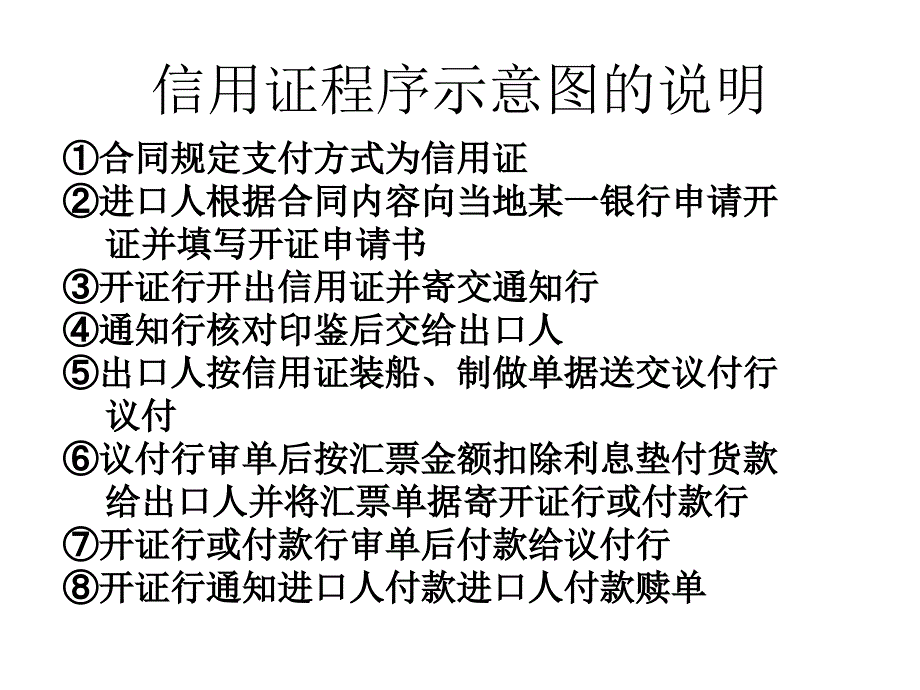 信用证程序示意图的说明

①合同规定支付方式为信用证
②进口人根据合同内容向当地某一银行申请开证并填写开证申请书
③开证行开出信用证并寄交通知行
④通知行核对印鉴后交给出口人
⑤出口人按信用证装船、制做单据送交议付行议付
⑥议付行审单后按汇票金额扣除利息垫付货款给出口人并将汇票单据寄开证行或付款行
⑦开证行或付款行审单后付款给议付行
⑧开证行通知进口人付款进口人付款赎单